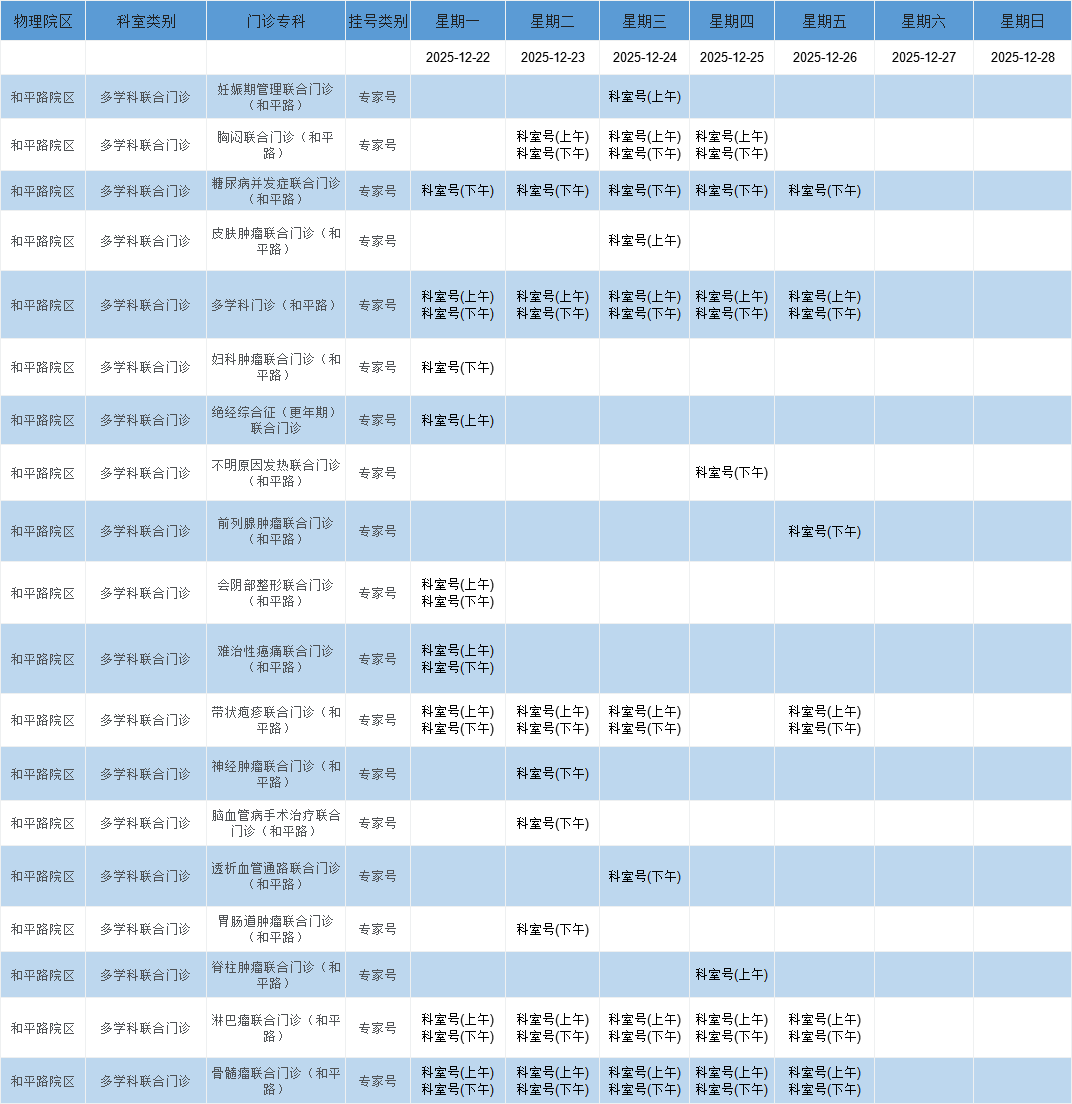 | 物理院区 | 科室类别 | 门诊专科 | 挂号类别 | 星期一 | 星期二 | 星期三 | 星期四 | 星期五 | 星期六 | 星期日 |
|---|---|---|---|---|---|---|---|---|---|---|
| | | | | 2025-12-22 | 2025-12-23 | 2025-12-24 | 2025-12-25 | 2025-12-26 | 2025-12-27 | 2025-12-28 |
| 和平路院区 | 多学科联合门诊 | 妊娠期管理联合门诊（和平路） | 专家号 | | | 科室号(上午) | | | | |
| 和平路院区 | 多学科联合门诊 | 胸闷联合门诊（和平路） | 专家号 | | 科室号(上午) 科室号(下午) | 科室号(上午) 科室号(下午) | 科室号(上午) 科室号(下午) | | | |
| 和平路院区 | 多学科联合门诊 | 糖尿病并发症联合门诊（和平路） | 专家号 | 科室号(下午) | 科室号(下午) | 科室号(下午) | 科室号(下午) | 科室号(下午) | | |
| 和平路院区 | 多学科联合门诊 | 皮肤肿瘤联合门诊（和平路） | 专家号 | | | 科室号(上午) | | | | |
| 和平路院区 | 多学科联合门诊 | 多学科门诊（和平路） | 专家号 | 科室号(上午) 科室号(下午) | 科室号(上午) 科室号(下午) | 科室号(上午) 科室号(下午) | 科室号(上午) 科室号(下午) | 科室号(上午) 科室号(下午) | | |
| 和平路院区 | 多学科联合门诊 | 妇科肿瘤联合门诊（和平路） | 专家号 | 科室号(下午) | | | | | | |
| 和平路院区 | 多学科联合门诊 | 绝经综合征（更年期）联合门诊 | 专家号 | 科室号(上午) | | | | | | |
| 和平路院区 | 多学科联合门诊 | 不明原因发热联合门诊（和平路） | 专家号 | | | | 科室号(下午) | | | |
| 和平路院区 | 多学科联合门诊 | 前列腺肿瘤联合门诊（和平路） | 专家号 | | | | | 科室号(下午) | | |
| 和平路院区 | 多学科联合门诊 | 会阴部整形联合门诊（和平路） | 专家号 | 科室号(上午) 科室号(下午) | | | | | | |
| 和平路院区 | 多学科联合门诊 | 难治性癌痛联合门诊（和平路） | 专家号 | 科室号(上午) 科室号(下午) | | | | | | |
| 和平路院区 | 多学科联合门诊 | 带状疱疹联合门诊（和平路） | 专家号 | 科室号(上午) 科室号(下午) | 科室号(上午) 科室号(下午) | 科室号(上午) 科室号(下午) | | 科室号(上午) 科室号(下午) | | |
| 和平路院区 | 多学科联合门诊 | 神经肿瘤联合门诊（和平路） | 专家号 | | 科室号(下午) | | | | | |
| 和平路院区 | 多学科联合门诊 | 脑血管病手术治疗联合门诊（和平路） | 专家号 | | 科室号(下午) | | | | | |
| 和平路院区 | 多学科联合门诊 | 透析血管通路联合门诊（和平路） | 专家号 | | | 科室号(下午) | | | | |
| 和平路院区 | 多学科联合门诊 | 胃肠道肿瘤联合门诊（和平路） | 专家号 | | 科室号(下午) | | | | | |
| 和平路院区 | 多学科联合门诊 | 脊柱肿瘤联合门诊（和平路） | 专家号 | | | | 科室号(上午) | | | |
| 和平路院区 | 多学科联合门诊 | 淋巴瘤联合门诊（和平路） | 专家号 | 科室号(上午) 科室号(下午) | 科室号(上午) 科室号(下午) | 科室号(上午) 科室号(下午) | 科室号(上午) 科室号(下午) | 科室号(上午) 科室号(下午) | | |
| 和平路院区 | 多学科联合门诊 | 骨髓瘤联合门诊（和平路） | 专家号 | 科室号(上午) 科室号(下午) | 科室号(上午) 科室号(下午) | 科室号(上午) 科室号(下午) | 科室号(上午) 科室号(下午) | 科室号(上午) 科室号(下午) | | |